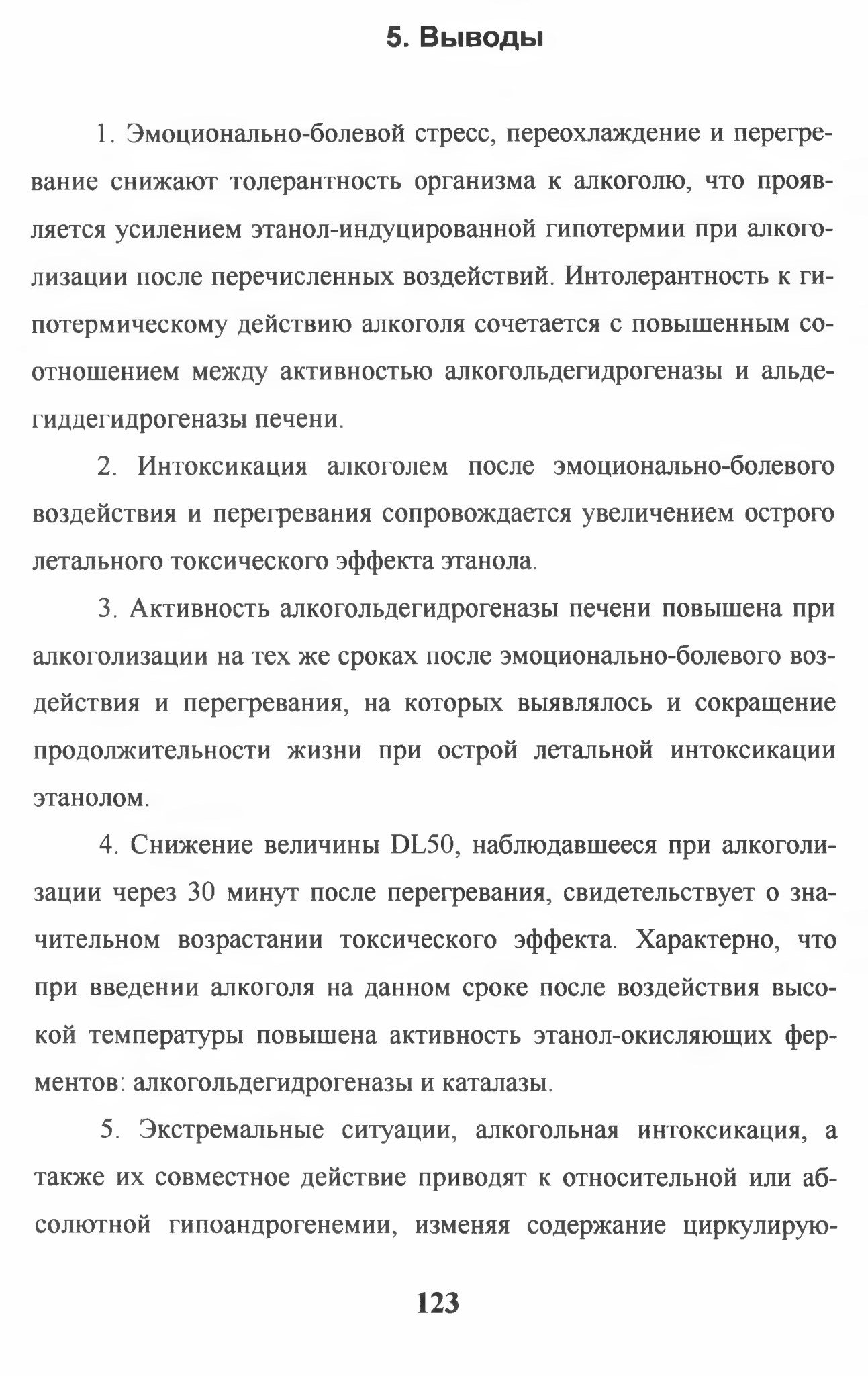 5. Выводы

1. Эмоционально-болевой стресс, переохлаждение и перегревание снижают толерантность организма к алкоголю, что проявляется усилением этанол-индуцированной гипотермии при алкоголизации после перечисленных воздействий. Интолерантность к гипотермическому действию алкоголя сочетается с повышенным соотношением между активностью алкогольдегидрогеназы и альдегиддегидрогеназы печени.

2. Интоксикация алкоголем после эмоционально-болевого воздействия и перегревания сопровождается увеличением острого летального токсического эффекта этанола.

3. Активность алкогольдегидрогеназы печени повышена при алкоголизации на тех же сроках после эмоционально-болевого воздействия и перегревания, на которых выявлялось и сокращение продолжительности жизни при острой летальной интоксикации этанолом.

4. Снижение величины DL50, наблюдавшееся при алкоголизации через 30 минут после перегревания, свидетельствует о значительном возрастании токсического эффекта. Характерно, что при введении алкоголя на данном сроке после воздействия высокой температуры повышена активность этанол-окисляющих ферментов: алкогольдегидрогеназы и каталазы.

5. Экстремальные ситуации, алкогольная интоксикация, а также их совместное действие приводят к относительной или абсолютной гипоандрогенемии, изменяя содержание циркулирую-

123